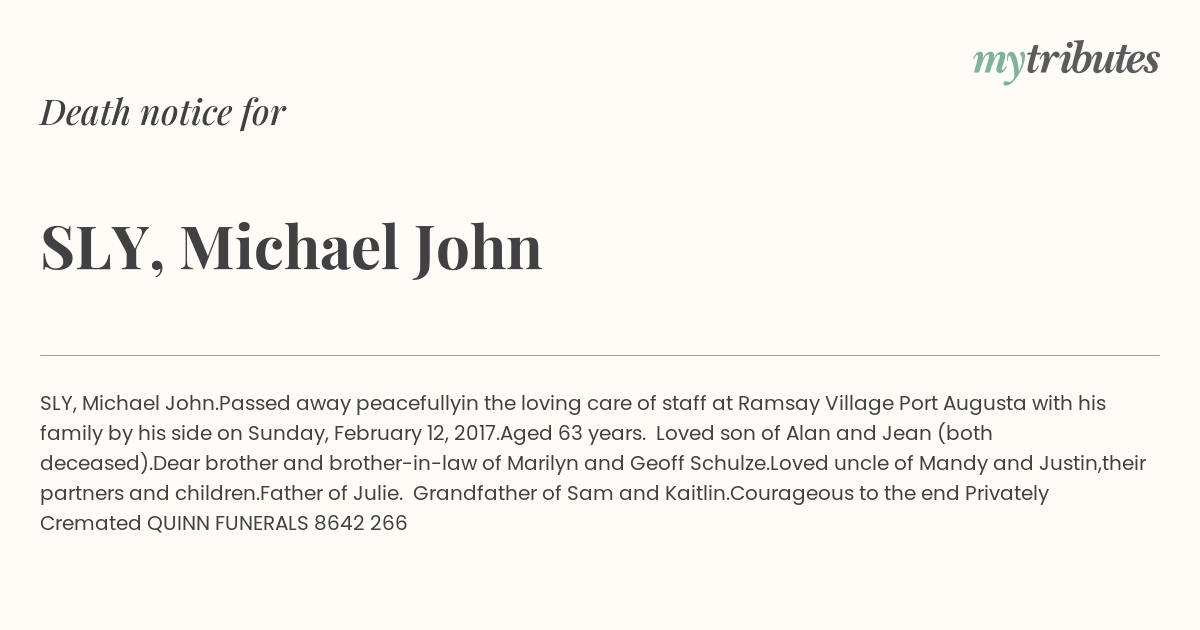 mytributes

Death notice for

SLY, Michael John

SLY, Michael John.Passed away peacefullyin the loving care of staff at Ramsay Village Port Augusta with his family by his side on Sunday, February 12, 2017.Aged 63 years. Loved son of Alan and Jean (both deceased).Dear brother and brother-in-law of Marilyn and Geoff Schulze.Loved uncle of Mandy and Justin,their partners and children.Father of Julie. Grandfather of Sam and Kaitlin.Courageous to the end Privately Cremated QUINN FUNERALS 8642 266